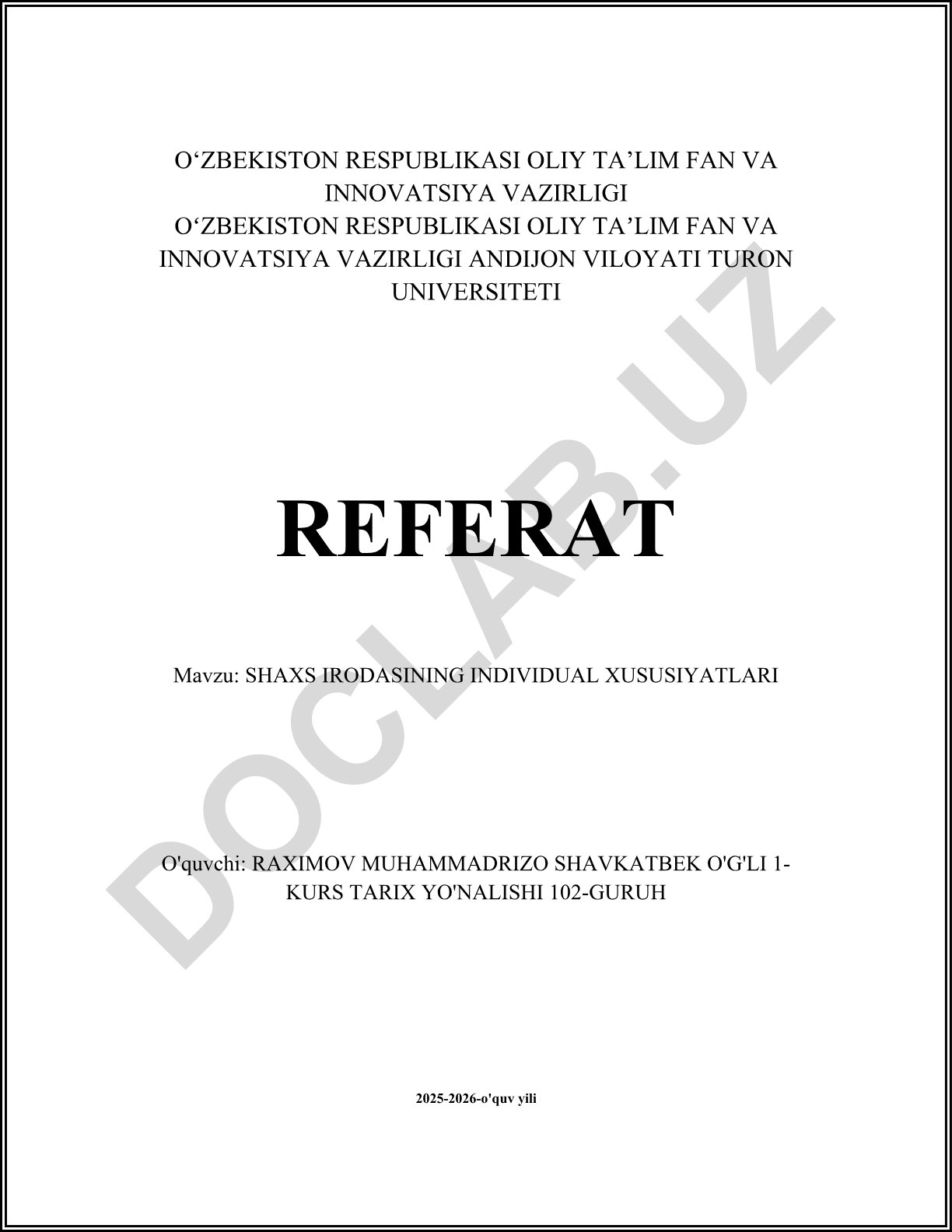 O'ZBEKISTON RESPUBLIKASI OLIY TA'LIM FAN VA INNOVATSIYA VAZIRLIGI
O'ZBEKISTON RESPUBLIKASI OLIY TA'LIM FAN VA INNOVATSIYA VAZIRLIGI ANDIJON VILOYATI TURON UNIVERSITETI

REFERAT

Mavzu: SHAXS IRODASINING INDIVIDUAL XUSUSIYATLARI

O'quvchi: RAXIMOV MUHAMMADRIZO SHAVKATBEK O'G'LI 1-KURS TARIX YO'NALISHI 102-GURUH

2025-2026-o'quv yili

DOCLAB.UZ